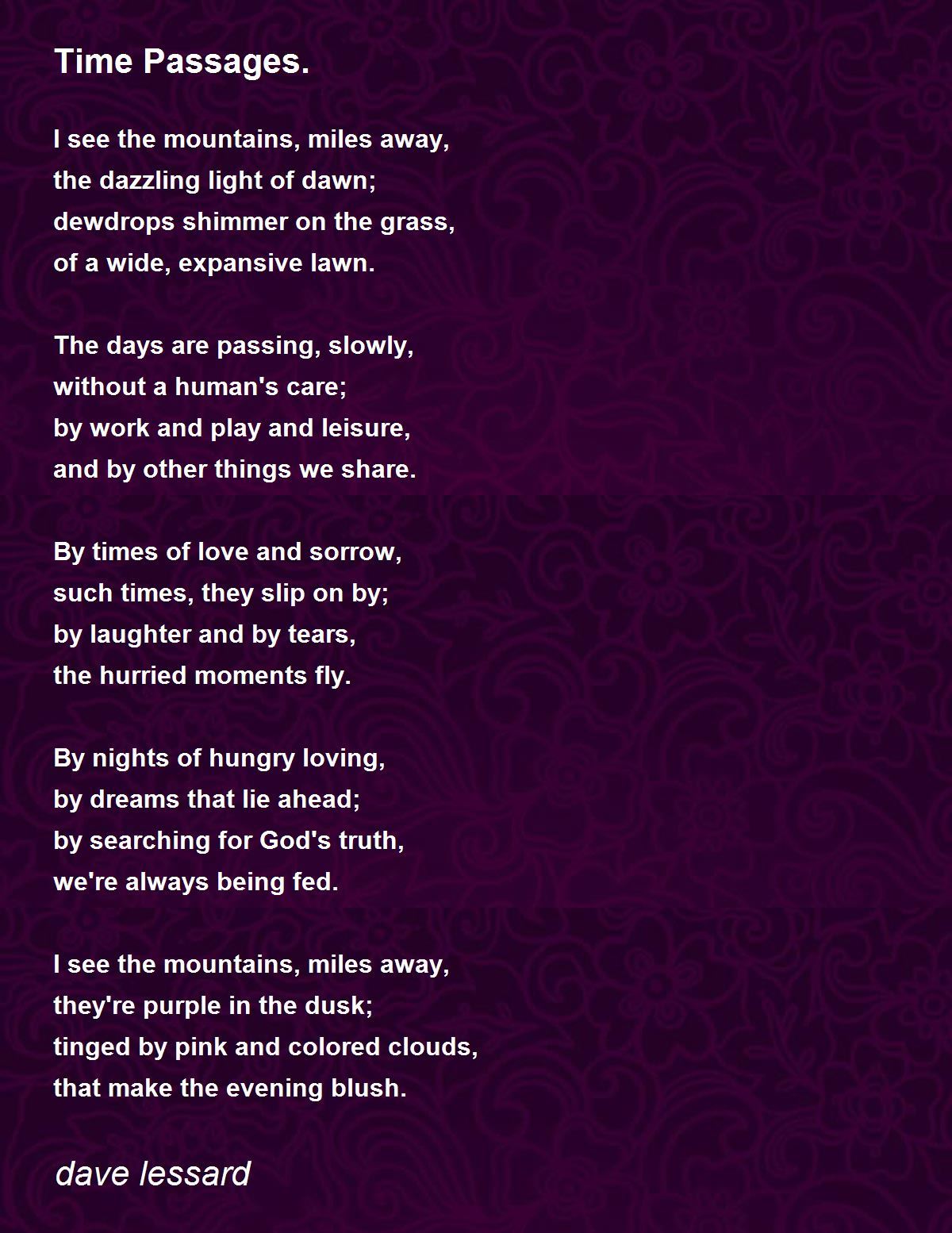 Time Passages.

I see the mountains, miles away,
the dazzling light of dawn;
dewdrops shimmer on the grass,
of a wide, expansive lawn.

The days are passing, slowly,
without a human's care;
by work and play and leisure,
and by other things we share.

By times of love and sorrow,
such times, they slip on by;
by laughter and by tears,
the hurried moments fly.

By nights of hungry loving,
by dreams that lie ahead;
by searching for God's truth,
we're always being fed.

I see the mountains, miles away,
they're purple in the dusk;
tinged by pink and colored clouds,
that make the evening blush.

dave lessard